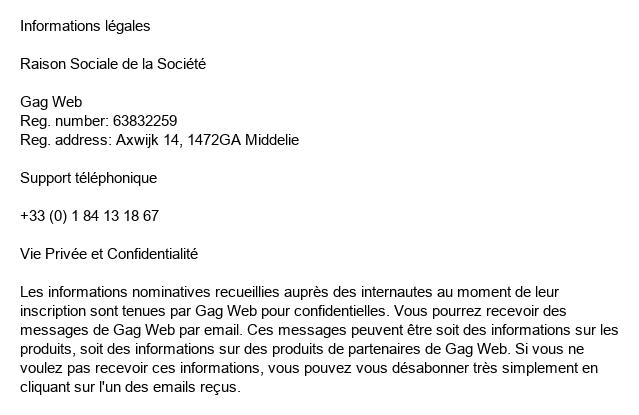 Informations légales

Raison Sociale de la Société

Gag Web
Reg. number: 63832259
Reg. address: Axwijk 14, 1472GA Middelie

Support téléphonique

+33 (0) 1 84 13 18 67

Vie Privée et Confidentialité

Les informations nominatives recueillies auprès des internautes au moment de leur inscription sont tenues par Gag Web pour confidentielles. Vous pourrez recevoir des messages de Gag Web par email. Ces messages peuvent être soit des informations sur les produits, soit des informations sur des produits de partenaires de Gag Web. Si vous ne voulez pas recevoir ces informations, vous pouvez vous désabonner très simplement en cliquant sur l'un des emails reçus.